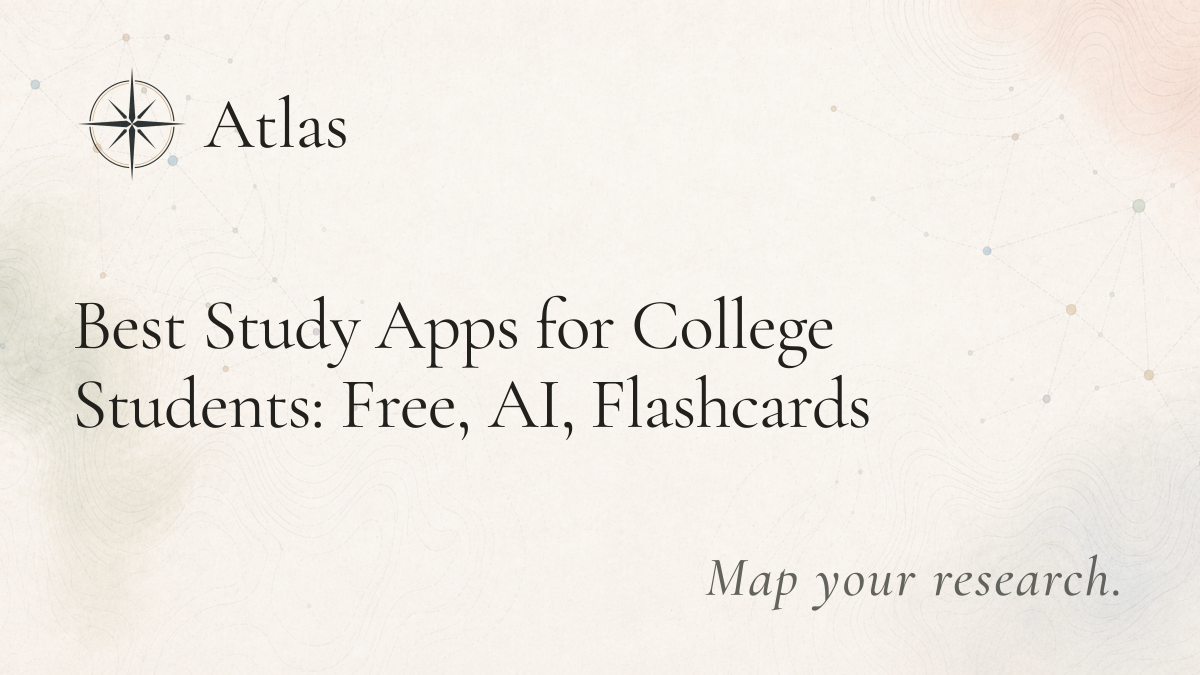 Atlas

Best Study Apps for College Students: Free, AI, Flashcards

Map your research.